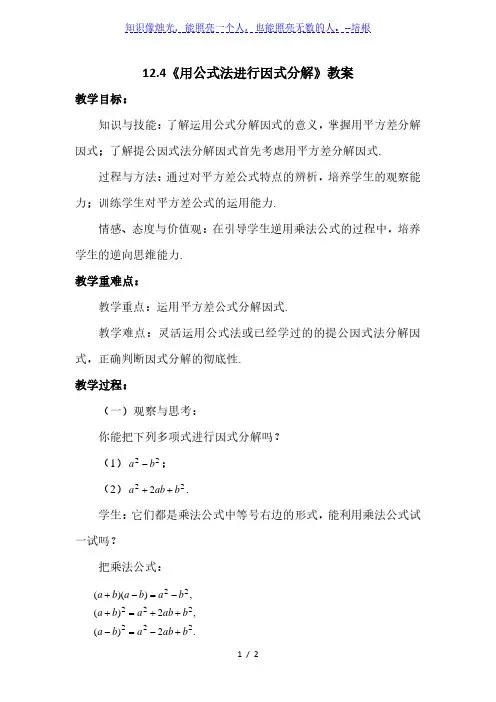 知识像烛光，能照亮一个人，也能照亮无数的人。--培根

12.4《用公式法进行因式分解》教案

教学目标：

知识与技能：了解运用公式分解因式的意义，掌握用平方差分解因式；了解提公因式法分解因式首先考虑用平方差分解因式.

过程与方法：通过对平方差公式特点的辨析，培养学生的观察能力；训练学生对平方差公式的运用能力.

情感、态度与价值观：在引导学生逆用乘法公式的过程中，培养学生的逆向思维能力.

教学重难点：

教学重点：运用平方差公式分解因式.

教学难点：灵活运用公式法或已经学过的的提公因式法分解因式，正确判断因式分解的彻底性.

教学过程：

（一）观察与思考：

你能把下列多项式进行因式分解吗？

（1）$a^2-b^2$；

（2）$a^2+2ab+b^2$.

学生：它们都是乘法公式中等号右边的形式，能利用乘法公式试一试吗？

把乘法公式：

$(a+b)(a-b)=a^2-b^2$,
$(a+b)^2=a^2+2ab+b^2$,
$(a-b)^2=a^2-2ab+b^2$.

1 / 2